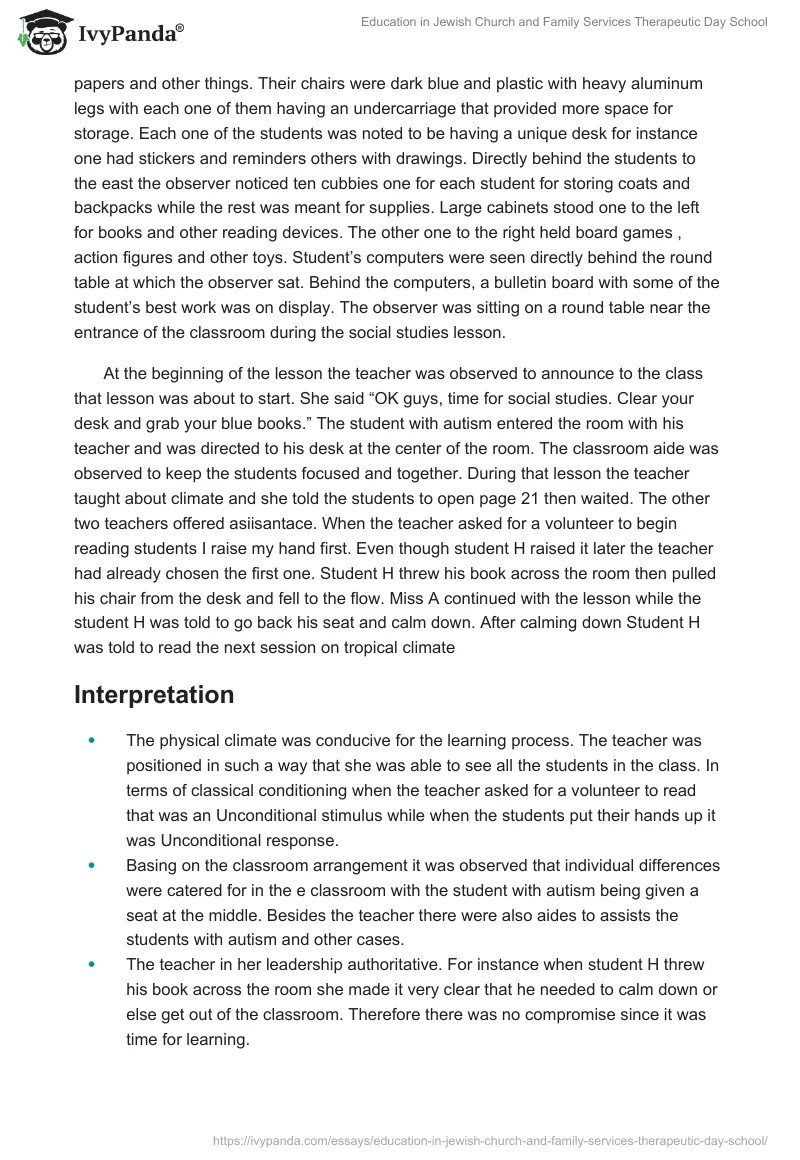 IvyPanda®

Education in Jewish Church and Family Services Therapeutic Day School

papers and other things. Their chairs were dark blue and plastic with heavy aluminum legs with each one of them having an undercarriage that provided more space for storage. Each one of the students was noted to be having a unique desk for instance one had stickers and reminders others with drawings. Directly behind the students to the east the observer noticed ten cubbies one for each student for storing coats and backpacks while the rest was meant for supplies. Large cabinets stood one to the left for books and other reading devices. The other one to the right held board games , action figures and other toys. Student's computers were seen directly behind the round table at which the observer sat. Behind the computers, a bulletin board with some of the student's best work was on display. The observer was sitting on a round table near the entrance of the classroom during the social studies lesson.

At the beginning of the lesson the teacher was observed to announce to the class that lesson was about to start. She said "OK guys, time for social studies. Clear your desk and grab your blue books." The student with autism entered the room with his teacher and was directed to his desk at the center of the room. The classroom aide was observed to keep the students focused and together. During that lesson the teacher taught about climate and she told the students to open page 21 then waited. The other two teachers offered asiisantace. When the teacher asked for a volunteer to begin reading students I raise my hand first. Even though student H raised it later the teacher had already chosen the first one. Student H threw his book across the room then pulled his chair from the desk and fell to the flow. Miss A continued with the lesson while the student H was told to go back his seat and calm down. After calming down Student H was told to read the next session on tropical climate

Interpretation

• The physical climate was conducive for the learning process. The teacher was positioned in such a way that she was able to see all the students in the class. In terms of classical conditioning when the teacher asked for a volunteer to read that was an Unconditional stimulus while when the students put their hands up it was Unconditional response.
• Basing on the classroom arrangement it was observed that individual differences were catered for in the e classroom with the student with autism being given a seat at the middle. Besides the teacher there were also aides to assists the students with autism and other cases.
• The teacher in her leadership authoritative. For instance when student H threw his book across the room she made it very clear that he needed to calm down or else get out of the classroom. Therefore there was no compromise since it was time for learning.

https://ivypanda.com/essays/education-in-jewish-church-and-family-services-therapeutic-day-school/